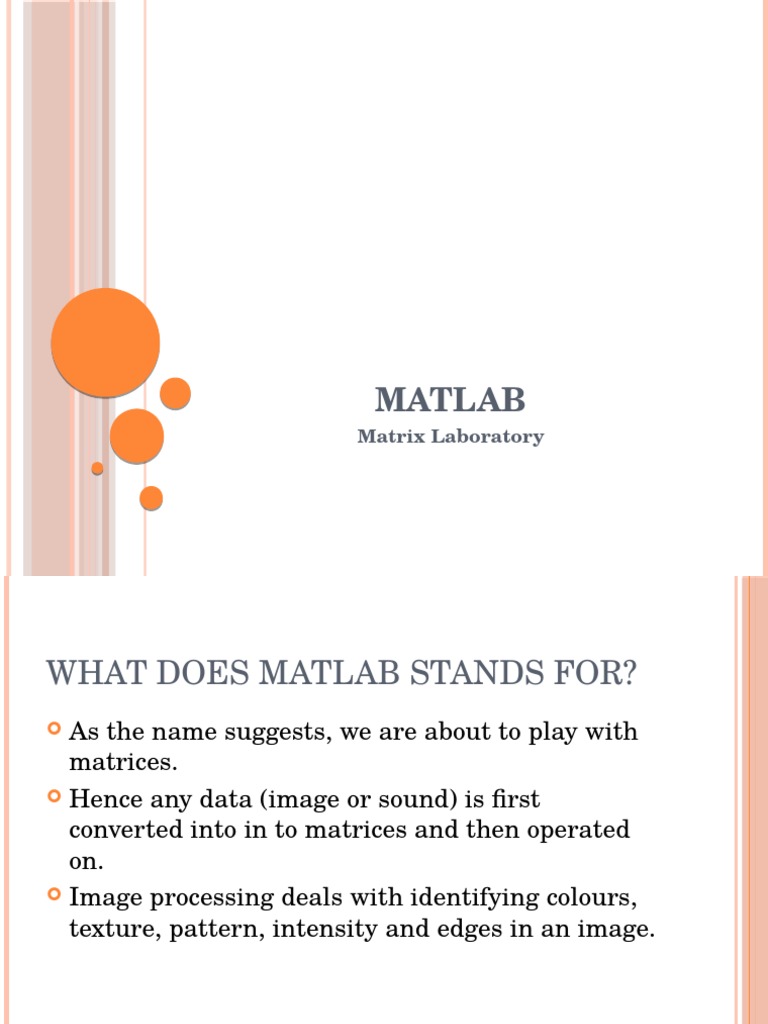 MATLAB
Matrix Laboratory

WHAT DOES MATLAB STANDS FOR?

As the name suggests, we are about to play with matrices.

Hence any data (image or sound) is first converted into in to matrices and then operated on.

Image processing deals with identifying colours, texture, pattern, intensity and edges in an image.